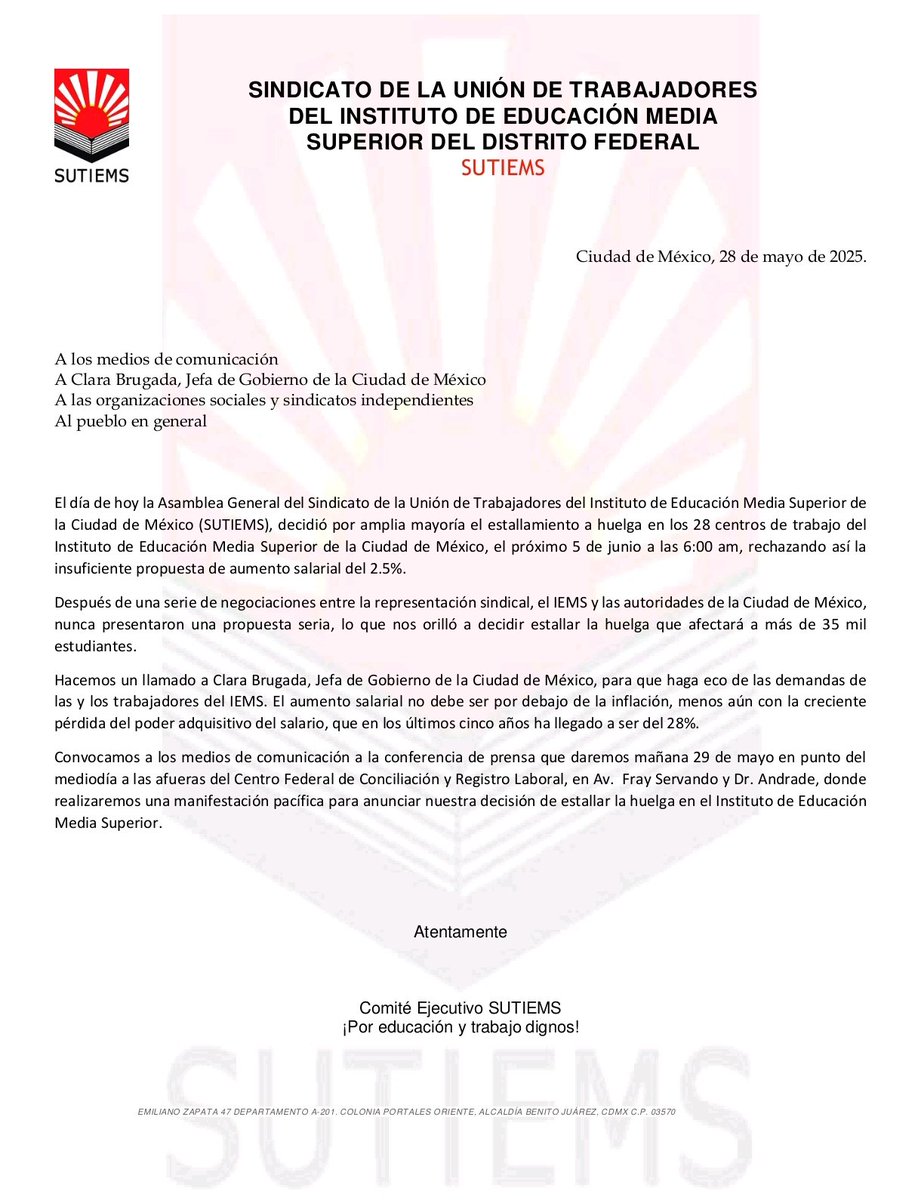 SUTIEMS

SINDICATO DE LA UNIÓN DE TRABAJADORES DEL INSTITUTO DE EDUCACIÓN MEDIA SUPERIOR DEL DISTRITO FEDERAL
SUTIEMS

Ciudad de México, 28 de mayo de 2025.

A los medios de comunicación
A Clara Brugada, Jefa de Gobierno de la Ciudad de México
A las organizaciones sociales y sindicatos independientes
Al pueblo en general

El día de hoy la Asamblea General del Sindicato de la Unión de Trabajadores del Instituto de Educación Media Superior de la Ciudad de México (SUTIEMS), decidió por amplia mayoría el estallamiento a huelga en los 28 centros de trabajo del Instituto de Educación Media Superior de la Ciudad de México, el próximo 5 de junio a las 6:00 am, rechazando así la insuficiente propuesta de aumento salarial del 2.5%.

Después de una serie de negociaciones entre la representación sindical, el IEMS y las autoridades de la Ciudad de México, nunca presentaron una propuesta seria, lo que nos orilló a decidir estallar la huelga que afectará a más de 35 mil estudiantes.

Hacemos un llamado a Clara Brugada, Jefa de Gobierno de la Ciudad de México, para que haga eco de las demandas de las y los trabajadores del IEMS. El aumento salarial no debe ser por debajo de la inflación, menos aún con la creciente pérdida del poder adquisitivo del salario, que en los últimos cinco años ha llegado a ser del 28%.

Convocamos a los medios de comunicación a la conferencia de prensa que daremos mañana 29 de mayo en punto del mediodía a las afueras del Centro Federal de Conciliación y Registro Laboral, en Av. Fray Servando y Dr. Andrade, donde realizaremos una manifestación pacífica para anunciar nuestra decisión de estallar la huelga en el Instituto de Educación Media Superior.

Atentamente

Comité Ejecutivo SUTIEMS
¡Por educación y trabajo dignos!

SUTIEMS

EMILIANO ZAPATA 47 DEPARTAMENTO A-201. COLONIA PORTALES ORIENTE, ALCALDÍA BENITO JUÁREZ, CDMX C.P. 03570